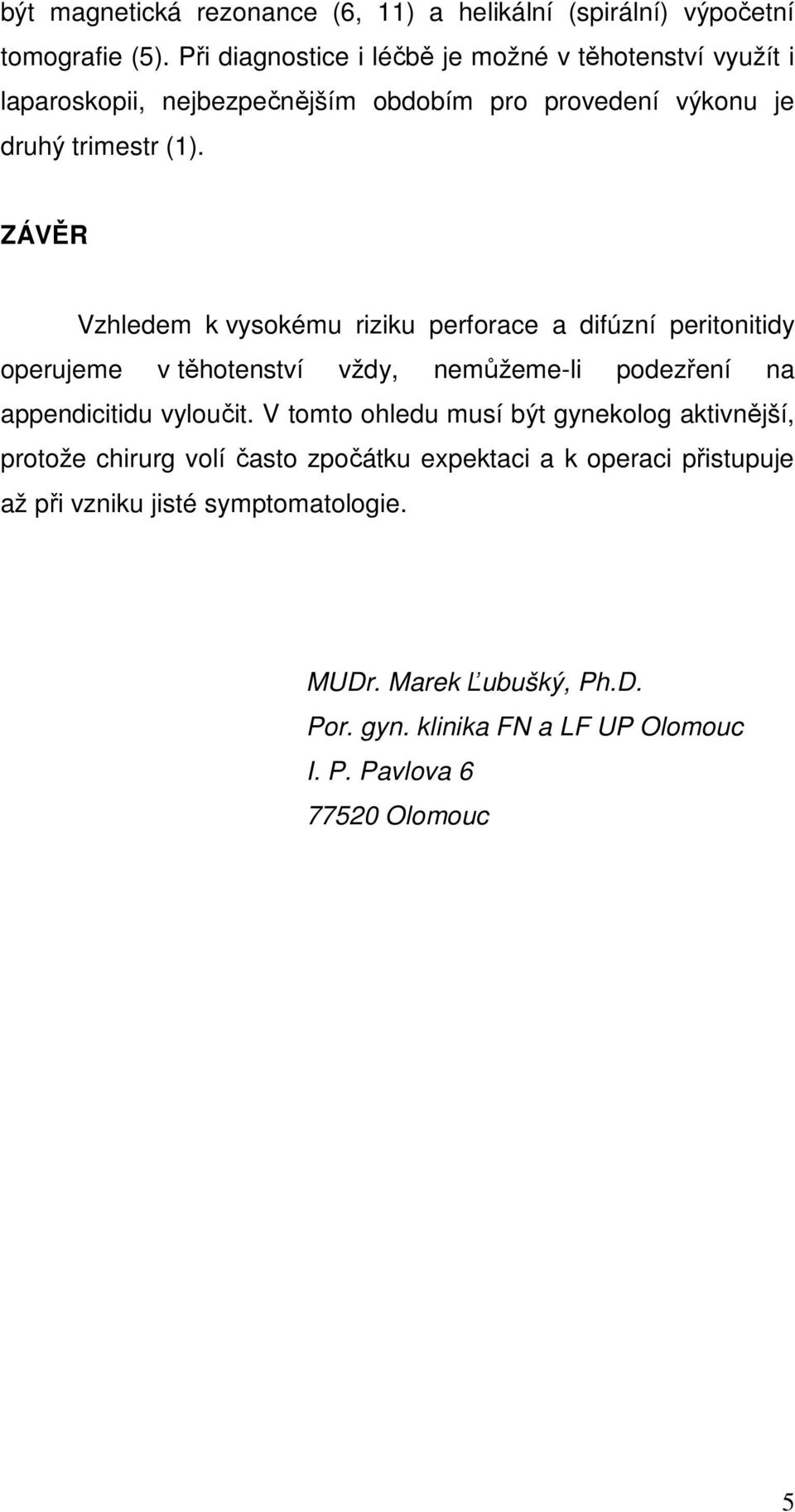 být magnetická rezonance (6, 11) a helikální (spirální) výpočetní tomografie (5). Při diagnostice i léčbě je možné v těhotenství využít i laparoskopii, nejbezpečnějším obdobím pro provedení výkonu je druhý trimestr (1).

ZÁVĚR

Vzhledem k vysokému riziku perforace a difúzní peritonitidy operujeme v těhotenství vždy, nemůžeme-li podezření na appendicitidu vyloučit. V tomto ohledu musí být gynekolog aktivnější, protože chirurg volí často zpočátku expektaci a k operaci přistupuje až při vzniku jisté symptomatologie.

MUDr. Marek Ľubušký, Ph.D.
Por. gyn. klinika FN a LF UP Olomouc
I. P. Pavlova 6
77520 Olomouc

5